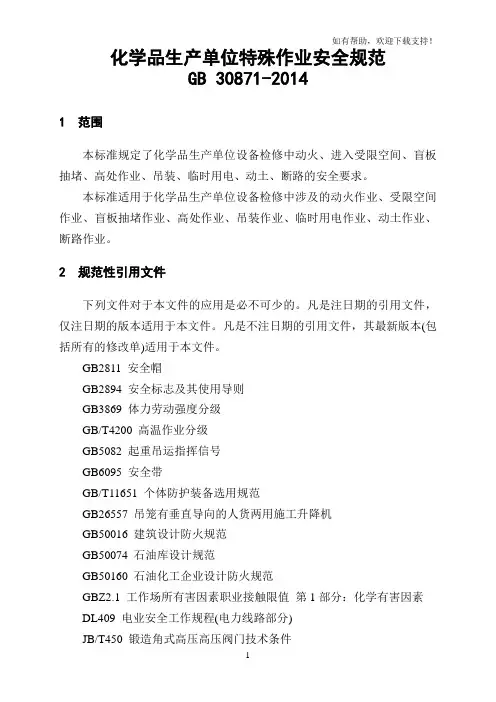 如有帮助，欢迎下载支持！

化学品生产单位特殊作业安全规范
GB 30871-2014

1 范围

本标准规定了化学品生产单位设备检修中动火、进入受限空间、盲板抽堵、高处作业、吊装、临时用电、动土、断路的安全要求。

本标准适用于化学品生产单位设备检修中涉及的动火作业、受限空间作业、盲板抽堵作业、高处作业、吊装作业、临时用电作业、动土作业、断路作业。

2 规范性引用文件

下列文件对于本文件的应用是必不可少的。凡是注日期的引用文件，仅注日期的版本适用于本文件。凡是不注日期的引用文件，其最新版本(包括所有的修改单)适用于本文件。

GB2811 安全帽
GB2894 安全标志及其使用导则
GB3869 体力劳动强度分级
GB/T4200 高温作业分级
GB5082 起重吊运指挥信号
GB6095 安全带
GB/T11651 个体防护装备选用规范
GB26557 吊笼有垂直导向的人货两用施工升降机
GB50016 建筑设计防火规范
GB50074 石油库设计规范
GB50160 石油化工企业设计防火规范
GBZ2.1 工作场所有害因素职业接触限值 第 1 部分：化学有害因素
DL409 电业安全工作规程(电力线路部分)
JB/T450 锻造角式高压高压阀门技术条件

1